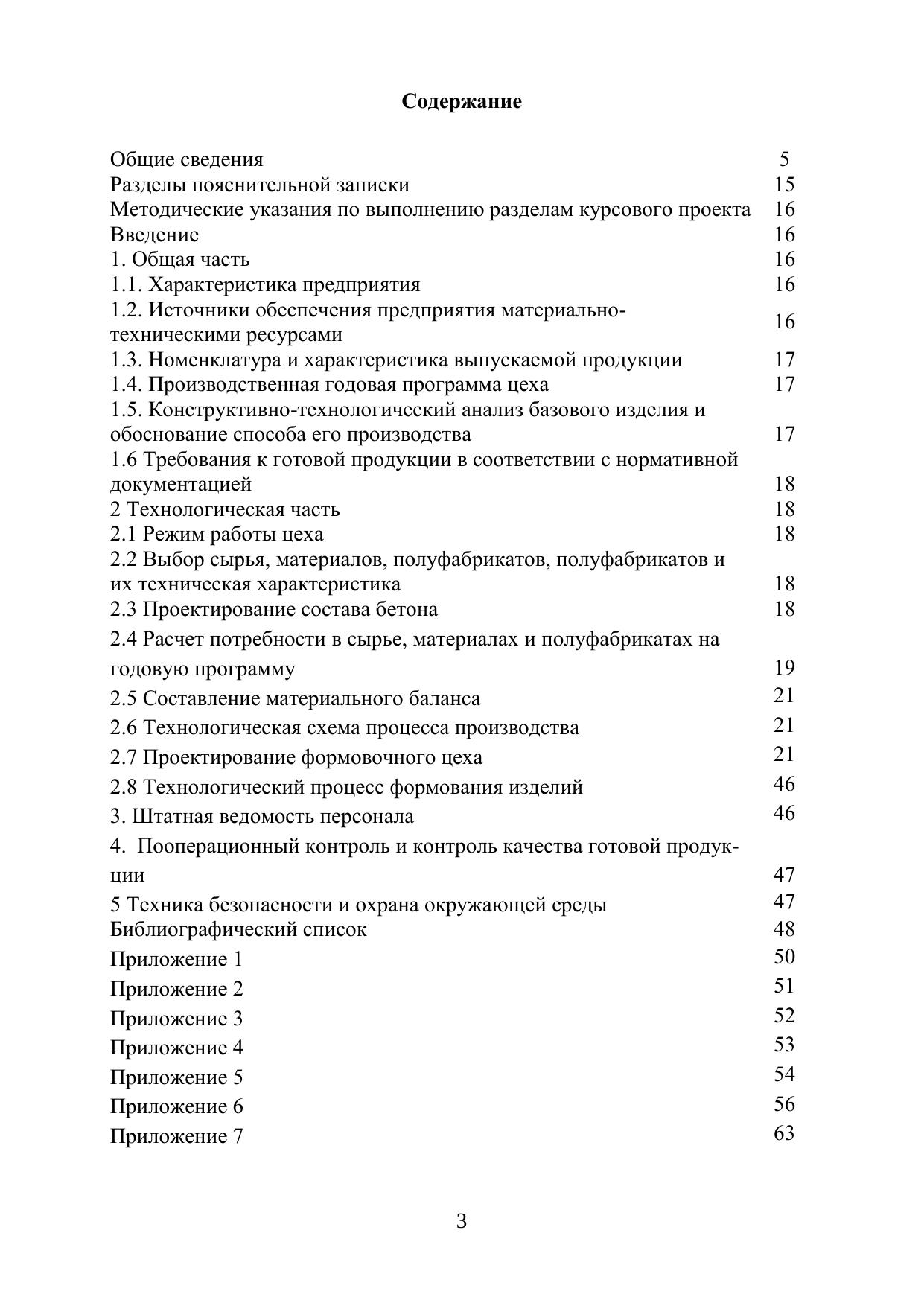 **Содержание**

Общие сведения 5
Разделы пояснительной записки 15
Методические указания по выполнению разделам курсового проекта 16
Введение 16
1. Общая часть 16
1.1. Характеристика предприятия 16
1.2. Источники обеспечения предприятия материально-техническими ресурсами 16
1.3. Номенклатура и характеристика выпускаемой продукции 17
1.4. Производственная годовая программа цеха 17
1.5. Конструктивно-технологический анализ базового изделия и обоснование способа его производства 17
1.6 Требования к готовой продукции в соответствии с нормативной документацией 18
2 Технологическая часть 18
2.1 Режим работы цеха 18
2.2 Выбор сырья, материалов, полуфабрикатов, полуфабрикатов и их техническая характеристика 18
2.3 Проектирование состава бетона 18
2.4 Расчет потребности в сырье, материалах и полуфабрикатах на годовую программу 19
2.5 Составление материального баланса 21
2.6 Технологическая схема процесса производства 21
2.7 Проектирование формовочного цеха 21
2.8 Технологический процесс формования изделий 46
3. Штатная ведомость персонала 46
4. Пооперационный контроль и контроль качества готовой продукции 47
5 Техника безопасности и охрана окружающей среды 47
Библиографический список 48
Приложение 1 50
Приложение 2 51
Приложение 3 52
Приложение 4 53
Приложение 5 54
Приложение 6 56
Приложение 7 63

3